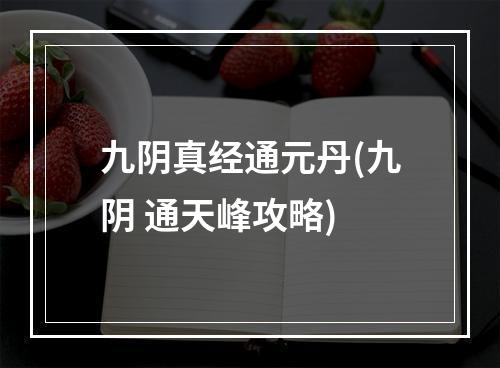 九阴真经通元丹(九阴 通天峰攻略)